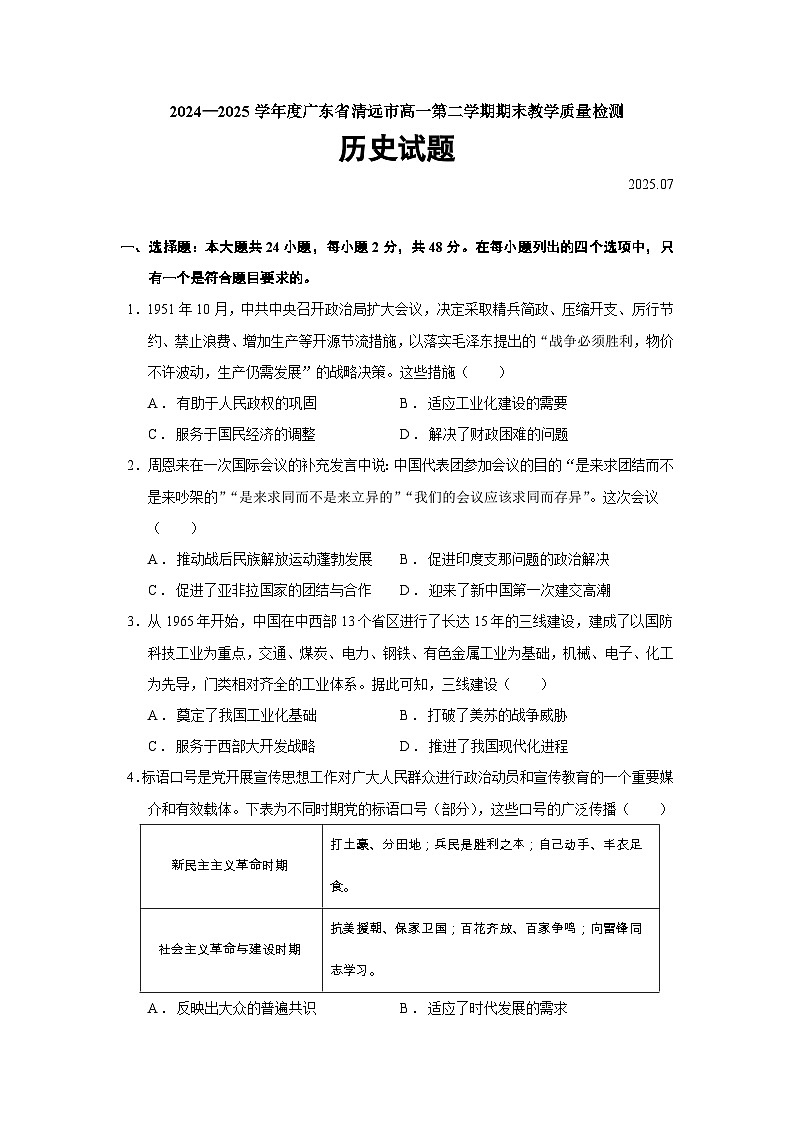 2024—2025 学年度广东省清远市高一第二学期期末教学质量检测

历史试题

2025.07

一、选择题：本大题共 24 小题，每小题 2 分，共 48 分。在每小题列出的四个选项中，只有一个是符合题目要求的。

1．1951 年 10 月，中共中央召开政治局扩大会议，决定采取精兵简政、压缩开支、厉行节约、禁止浪费、增加生产等开源节流措施，以落实毛泽东提出的“战争必须胜利，物价不许波动，生产仍需发展”的战略决策。这些措施（　　）

A．有助于人民政权的巩固　　B．适应工业化建设的需要

C．服务于国民经济的调整　　D．解决了财政困难的问题

2．周恩来在一次国际会议的补充发言中说：中国代表团参加会议的目的“是来求团结而不是来吵架的”“是来求同而不是来立异的”“我们的会议应该求同而存异”。这次会议（　　）

A．推动战后民族解放运动蓬勃发展　　B．促进印度支那问题的政治解决

C．促进了亚非拉国家的团结与合作　　D．迎来了新中国第一次建交高潮

3．从 1965 年开始，中国在中西部 13 个省区进行了长达 15 年的三线建设，建成了以国防科技工业为重点，交通、煤炭、电力、钢铁、有色金属工业为基础，机械、电子、化工为先导，门类相对齐全的工业体系。据此可知，三线建设（　　）

A．奠定了我国工业化基础　　B．打破了美苏的战争威胁

C．服务于西部大开发战略　　D．推进了我国现代化进程

4．标语口号是党开展宣传思想工作对广大人民群众进行政治动员和宣传教育的一个重要媒介和有效载体。下表为不同时期党的标语口号（部分），这些口号的广泛传播（　　）

| 新民主主义革命时期 | 打土豪、分田地；兵民是胜利之本；自己动手、丰衣足食。 |
|---|---|
| 社会主义革命与建设时期 | 抗美援朝、保家卫国；百花齐放、百家争鸣；向雷锋同志学习。 |

A．反映出大众的普遍共识　　B．适应了时代发展的需求